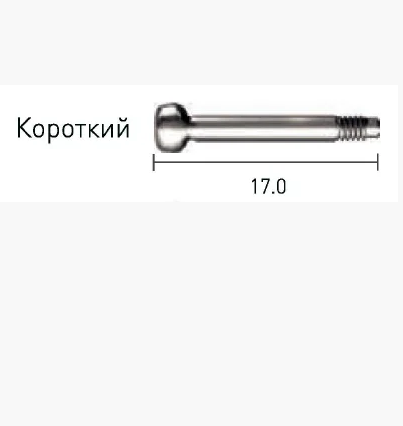 Короткий

17.0